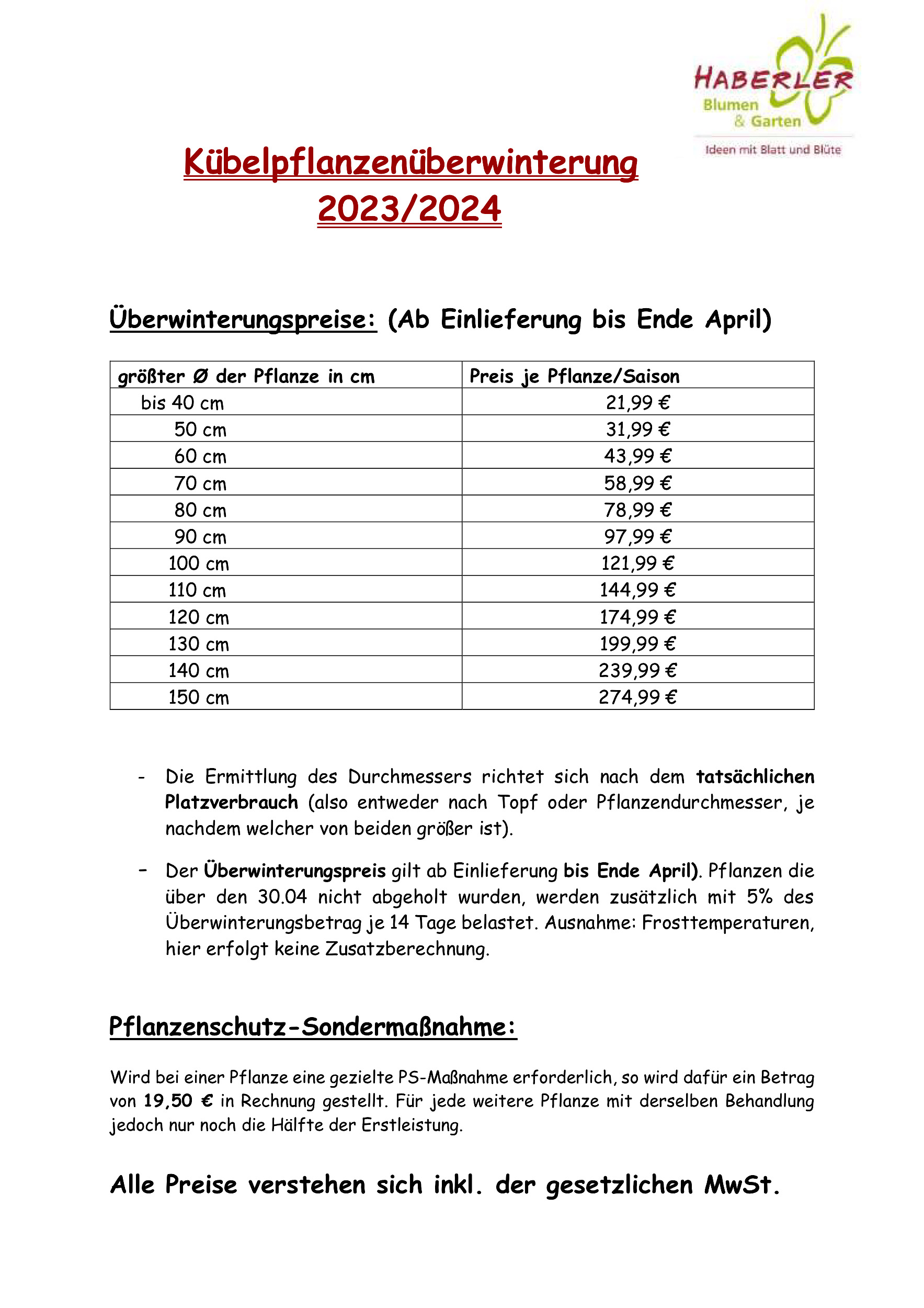 HABERLER
Blumen
& Garten
Ideen mit Blatt und Blüte

Kübelpflanzenüberwinterung
2023/2024

Überwinterungspreise: (Ab Einlieferung bis Ende April)

| größter Ø der Pflanze in cm | Preis je Pflanze/Saison |
|---|---|
| bis 40 cm | 21,99 € |
| 50 cm | 31,99 € |
| 60 cm | 43,99 € |
| 70 cm | 58,99 € |
| 80 cm | 78,99 € |
| 90 cm | 97,99 € |
| 100 cm | 121,99 € |
| 110 cm | 144,99 € |
| 120 cm | 174,99 € |
| 130 cm | 199,99 € |
| 140 cm | 239,99 € |
| 150 cm | 274,99 € |

- Die Ermittlung des Durchmessers richtet sich nach dem tatsächlichen Platzverbrauch (also entweder nach Topf oder Pflanzendurchmesser, je nachdem welcher von beiden größer ist).

- Der Überwinterungspreis gilt ab Einlieferung bis Ende April). Pflanzen die über den 30.04 nicht abgeholt wurden, werden zusätzlich mit 5% des Überwinterungsbetrag je 14 Tage belastet. Ausnahme: Frosttemperaturen, hier erfolgt keine Zusatzberechnung.

Pflanzenschutz-Sondermaßnahme:

Wird bei einer Pflanze eine gezielte PS-Maßnahme erforderlich, so wird dafür ein Betrag von 19,50 € in Rechnung gestellt. Für jede weitere Pflanze mit derselben Behandlung jedoch nur noch die Hälfte der Erstleistung.

Alle Preise verstehen sich inkl. der gesetzlichen MwSt.